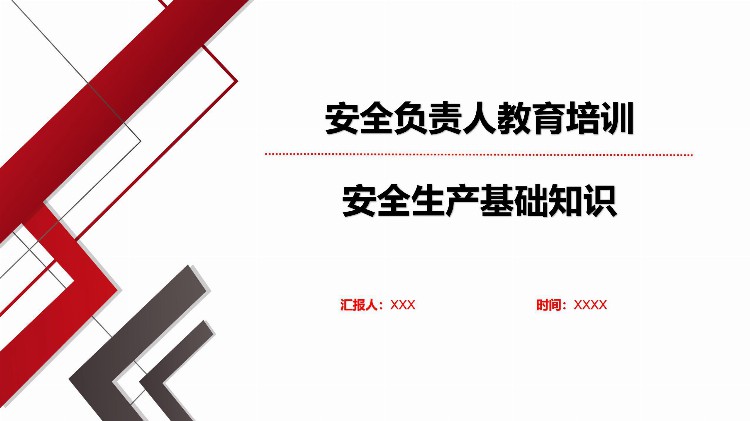 安全负责人教育培训

安全生产基础知识

汇报人：XXX

时间：XXXX